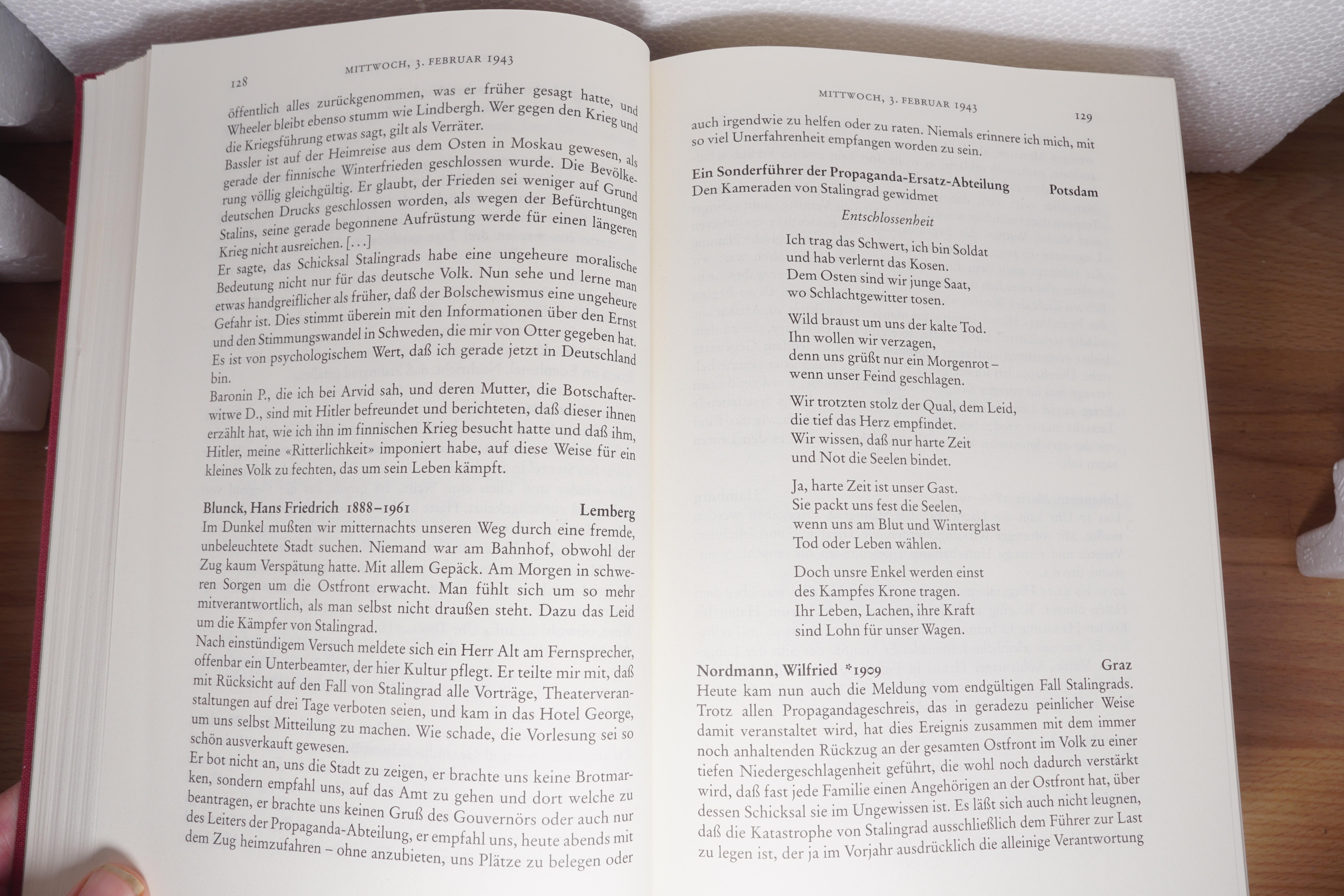 128

MITTWOCH, 3. FEBRUAR 1943

öffentlich alles zurückgenommen, was er früher gesagt hatte, und Wheeler bleibt ebenso stumm wie Lindbergh. Wer gegen den Krieg und die Kriegsführung etwas sagt, gilt als Verräter.
Bassler ist auf der Heimreise aus dem Osten in Moskau gewesen, als gerade der finnische Winterfrieden geschlossen wurde. Die Bevölkerung völlig gleichgültig. Er glaubt, der Frieden sei weniger auf Grund deutschen Drucks geschlossen worden, als wegen der Befürchtungen Stalins, seine gerade begonnene Aufrüstung werde für einen längeren Krieg nicht ausreichen. [...]
Er sagte, das Schicksal Stalingrads habe eine ungeheure moralische Bedeutung nicht nur für das deutsche Volk. Nun sehe und lerne man etwas handgreiflicher als früher, daß der Bolschewismus eine ungeheure Gefahr ist. Dies stimmt überein mit den Informationen über den Ernst und den Stimmungswandel in Schweden, die mir von Otter gegeben hat. Es ist von psychologischem Wert, daß ich gerade jetzt in Deutschland bin.
Baronin P., die ich bei Arvid sah, und deren Mutter, die Botschafterwitwe D., sind mit Hitler befreundet und berichteten, daß dieser ihnen erzählt hat, wie ich ihn im finnischen Krieg besucht hatte und daß ihm, Hitler, meine «Ritterlichkeit» imponiert habe, auf diese Weise für ein kleines Volk zu fechten, das um sein Leben kämpft.

Blunck, Hans Friedrich 1888–1961 Lemberg
Im Dunkel mußten wir mitternachts unseren Weg durch eine fremde, unbeleuchtete Stadt suchen. Niemand war am Bahnhof, obwohl der Zug kaum Verspätung hatte. Mit allem Gepäck. Am Morgen in schweren Sorgen um die Ostfront erwacht. Man fühlt sich um so mehr mitverantwortlich, als man selbst nicht draußen steht. Dazu das Leid um die Kämpfer von Stalingrad.
Nach einstündigem Versuch meldete sich ein Herr Alt am Fernsprecher, offenbar ein Unterbeamter, der hier Kultur pflegt. Er teilte mir mit, daß mit Rücksicht auf den Fall von Stalingrad alle Vorträge, Theaterveranstaltungen auf drei Tage verboten seien, und kam in das Hotel George, um uns selbst Mitteilung zu machen. Wie schade, die Vorlesung sei so schön ausverkauft gewesen.
Er bot nicht an, uns die Stadt zu zeigen, er brachte uns keine Brotmarken, sondern empfahl uns, auf das Amt zu gehen und dort welche zu beantragen, er brachte uns keinen Gruß des Gouvernörs oder auch nur des Leiters der Propaganda-Abteilung, er empfahl uns, heute abends mit dem Zug heimzufahren – ohne anzubieten, uns Plätze zu belegen oder

MITTWOCH, 3. FEBRUAR 1943 129

auch irgendwie zu helfen oder zu raten. Niemals erinnere ich mich, mit so viel Unerfahrenheit empfangen worden zu sein.

Ein Sonderführer der Propaganda-Ersatz-Abteilung Potsdam
Den Kameraden von Stalingrad gewidmet

Entschlossenheit

Ich trag das Schwert, ich bin Soldat
und hab verlernt das Kosen.
Dem Osten sind wir junge Saat,
wo Schlachtgewitter tosen.

Wild braust um uns der kalte Tod.
Ihn wollen wir verzagen,
denn uns grüßt nur ein Morgenrot –
wenn unser Feind geschlagen.

Wir trotzten stolz der Qual, dem Leid,
die tief das Herz empfindet.
Wir wissen, daß nur harte Zeit
und Not die Seelen bindet.

Ja, harte Zeit ist unser Gast.
Sie packt uns fest die Seelen,
wenn uns am Blut und Winterglast
Tod oder Leben wählen.

Doch unsre Enkel werden einst
des Kampfes Krone tragen.
Ihr Leben, Lachen, ihre Kraft
sind Lohn für unser Wagen.

Nordmann, Wilfried *1909 Graz
Heute kam nun auch die Meldung vom endgültigen Fall Stalingrads. Trotz allen Propagandageschreis, das in geradezu peinlicher Weise damit veranstaltet wird, hat dies Ereignis zusammen mit dem immer noch anhaltenden Rückzug an der gesamten Ostfront im Volk zu einer tiefen Niedergeschlagenheit geführt, die wohl noch dadurch verstärkt wird, daß fast jede Familie einen Angehörigen an der Ostfront hat, über dessen Schicksal sie im Ungewissen ist. Es läßt sich auch nicht leugnen, daß die Katastrophe von Stalingrad ausschließlich dem Führer zur Last zu legen ist, der ja im Vorjahr ausdrücklich die alleinige Verantwortung